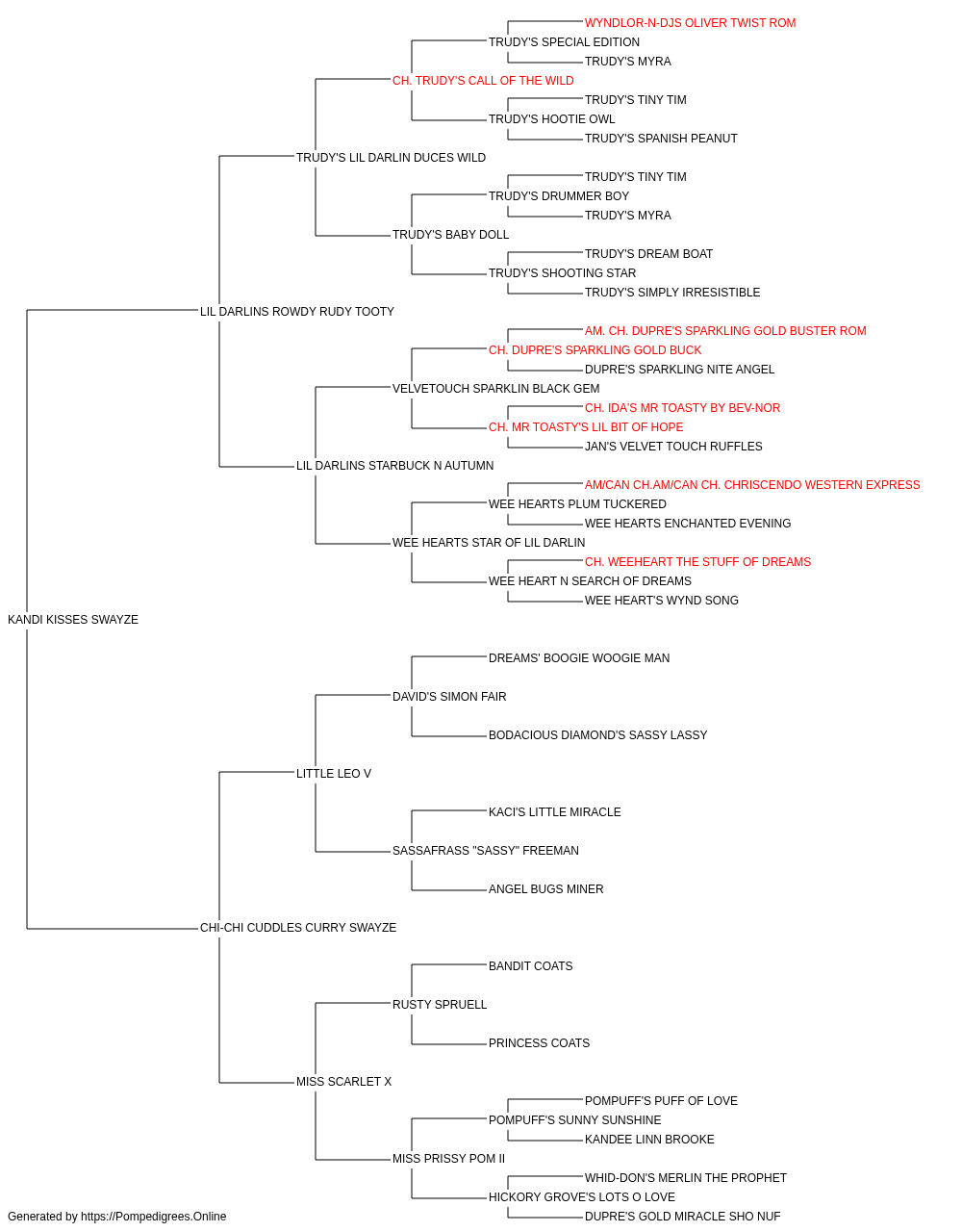 WYNDLOR-N-DJS OLIVER TWIST ROM
TRUDY'S SPECIAL EDITION
TRUDY'S MYRA
CH. TRUDY'S CALL OF THE WILD
TRUDY'S TINY TIM
TRUDY'S HOOTIE OWL
TRUDY'S SPANISH PEANUT
TRUDY'S LIL DARLIN DUCES WILD
TRUDY'S TINY TIM
TRUDY'S DRUMMER BOY
TRUDY'S MYRA
TRUDY'S BABY DOLL
TRUDY'S DREAM BOAT
TRUDY'S SHOOTING STAR
TRUDY'S SIMPLY IRRESISTIBLE
LIL DARLINS ROWDY RUDY TOOTY
AM. CH. DUPRE'S SPARKLING GOLD BUSTER ROM
CH. DUPRE'S SPARKLING GOLD BUCK
DUPRE'S SPARKLING NITE ANGEL
VELVETOUCH SPARKLIN BLACK GEM
CH. IDA'S MR TOASTY BY BEV-NOR
CH. MR TOASTY'S LIL BIT OF HOPE
JAN'S VELVET TOUCH RUFFLES
LIL DARLINS STARBUCK N AUTUMN
AM/CAN CH.AM/CAN CH. CHRISCENDO WESTERN EXPRESS
WEE HEARTS PLUM TUCKERED
WEE HEARTS ENCHANTED EVENING
WEE HEARTS STAR OF LIL DARLIN
CH. WEEHEART THE STUFF OF DREAMS
WEE HEART N SEARCH OF DREAMS
WEE HEART'S WYND SONG
KANDI KISSES SWAYZE
DREAMS' BOOGIE WOOGIE MAN
DAVID'S SIMON FAIR
BODACIOUS DIAMOND'S SASSY LASSY
LITTLE LEO V
KACI'S LITTLE MIRACLE
SASSAFRASS "SASSY" FREEMAN
ANGEL BUGS MINER
CHI-CHI CUDDLES CURRY SWAYZE
BANDIT COATS
RUSTY SPRUELL
PRINCESS COATS
MISS SCARLET X
POMPUFF'S PUFF OF LOVE
POMPUFF'S SUNNY SUNSHINE
KANDEE LINN BROOKE
MISS PRISSY POM II
WHID-DON'S MERLIN THE PROPHET
HICKORY GROVE'S LOTS O LOVE
DUPRE'S GOLD MIRACLE SHO NUF
Generated by https://Pompedigrees.Online